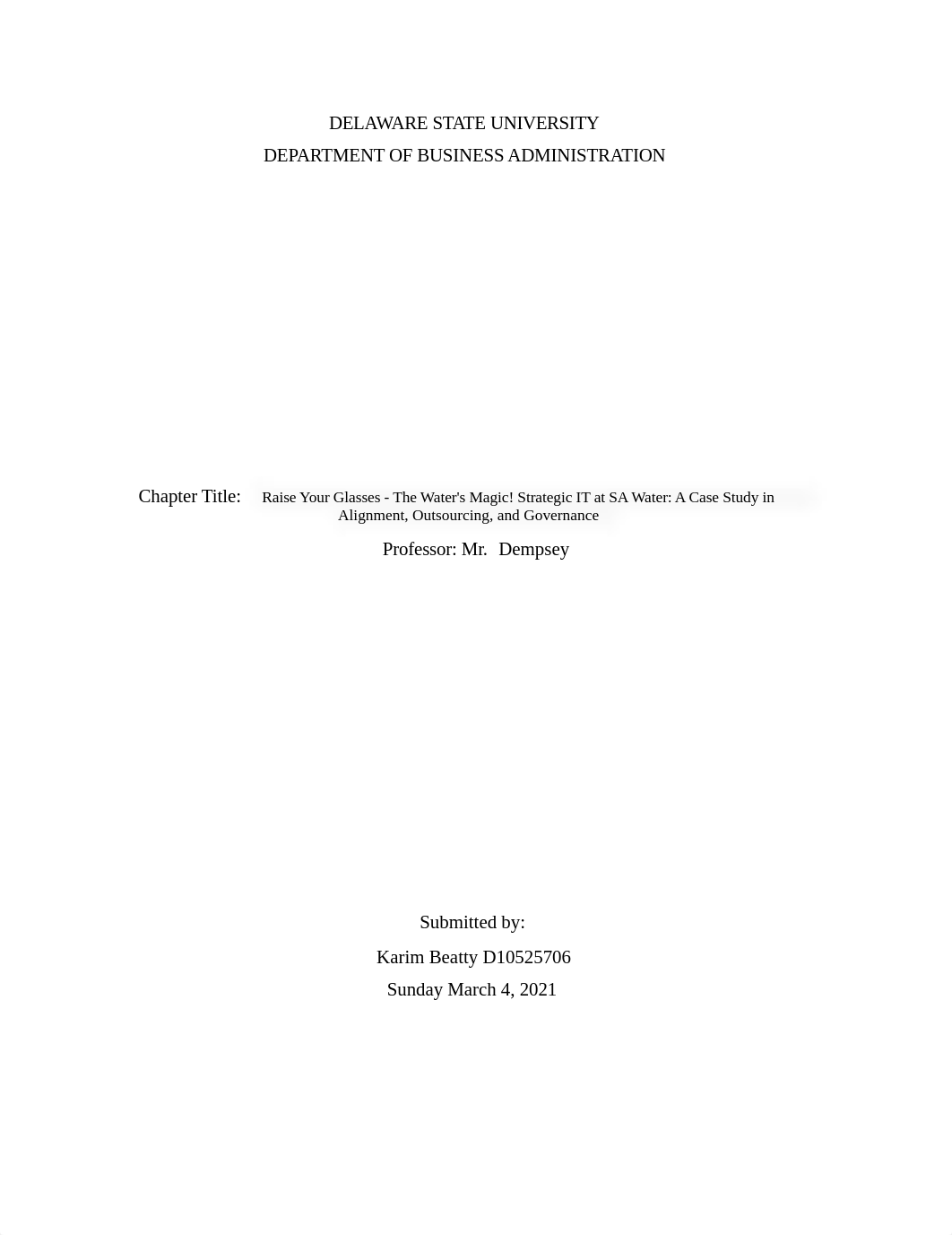 DELAWARE STATE UNIVERSITY
DEPARTMENT OF BUSINESS ADMINISTRATION

Chapter Title: Raise Your Glasses - The Water's Magic! Strategic IT at SA Water: A Case Study in Alignment, Outsourcing, and Governance

Professor: Mr. Dempsey

Submitted by:

Karim Beatty D10525706

Sunday March 4, 2021